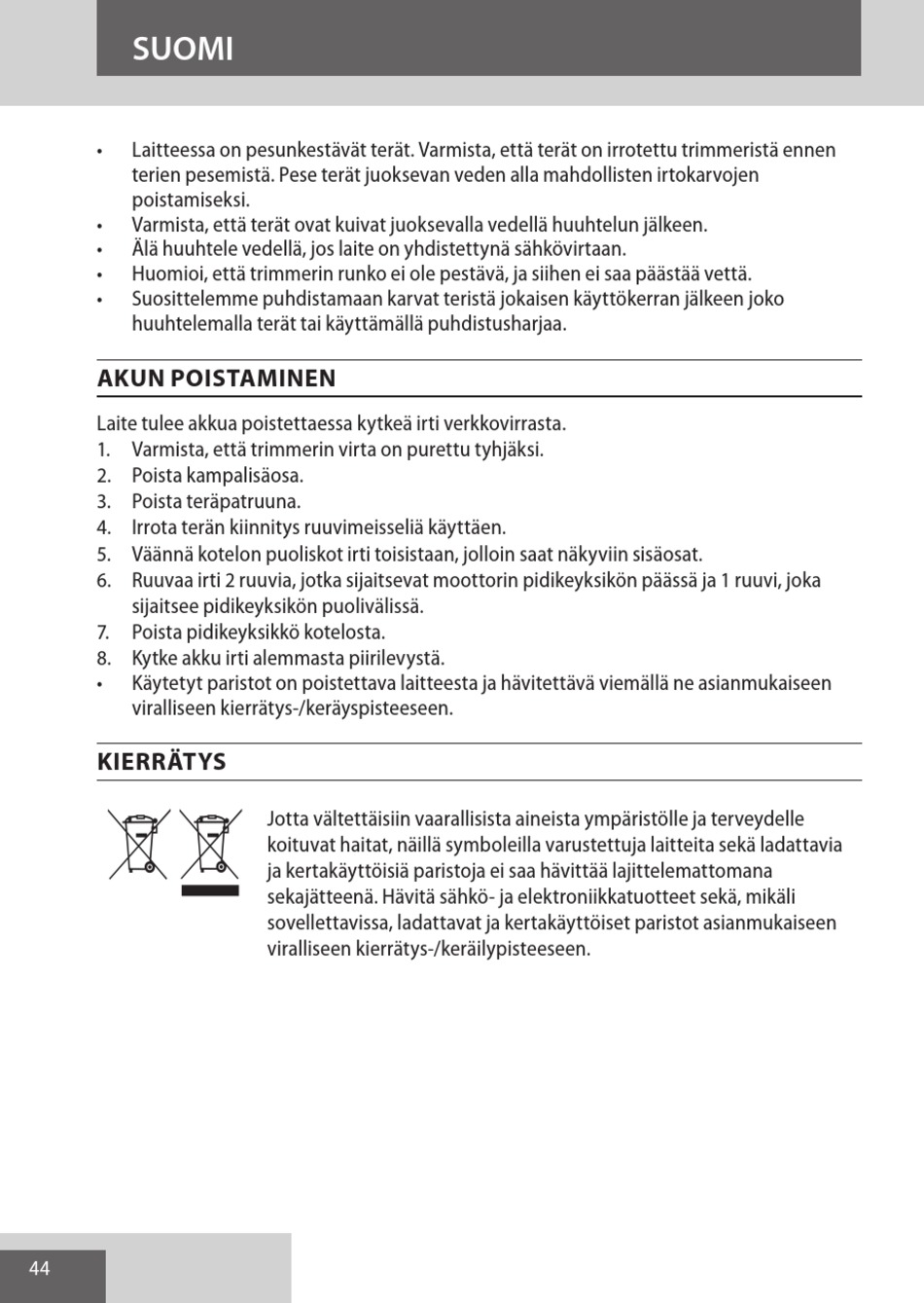 SUOMI

• Laitteessa on pesunkestävät terät. Varmista, että terät on irrotettu trimmeristä ennen terien pesemistä. Pese terät juoksevan veden alla mahdollisten irtokarvojen poistamiseksi.
• Varmista, että terät ovat kuivat juoksevalla vedellä huuhtelun jälkeen.
• Älä huuhtele vedellä, jos laite on yhdistettynä sähkövirtaan.
• Huomioi, että trimmerin runko ei ole pestävä, ja siihen ei saa päästää vettä.
• Suosittelemme puhdistamaan karvat teristä jokaisen käyttökerran jälkeen joko huuhtelemalla terät tai käyttämällä puhdistusharjaa.

AKUN POISTAMINEN

Laite tulee akkua poistettaessa kytkeä irti verkkovirrasta.
1. Varmista, että trimmerin virta on purettu tyhjäksi.
2. Poista kampalisäosa.
3. Poista teräpatruuna.
4. Irrota terän kiinnitys ruuvimeisseliä käyttäen.
5. Väännä kotelon puoliskot irti toisistaan, jolloin saat näkyviin sisäosat.
6. Ruuvaa irti 2 ruuvia, jotka sijaitsevat moottorin pidikeyksikön päässä ja 1 ruuvi, joka sijaitsee pidikeyksikön puolivälissä.
7. Poista pidikeyksikkö kotelosta.
8. Kytke akku irti alemmasta piirilevystä.
• Käytetyt paristot on poistettava laitteesta ja hävitettävä viemällä ne asianmukaiseen viralliseen kierrätys-/keräyspisteeseen.

KIERRÄTYS

Jotta vältettäisiin vaarallisista aineista ympäristölle ja terveydelle koituvat haitat, näillä symboleilla varustettuja laitteita sekä ladattavia ja kertakäyttöisiä paristoja ei saa hävittää lajittelemattomana sekajätteenä. Hävitä sähkö- ja elektroniikkatuotteet sekä, mikäli sovellettavissa, ladattavat ja kertakäyttöiset paristot asianmukaiseen viralliseen kierrätys-/keräilypisteeseen.

44